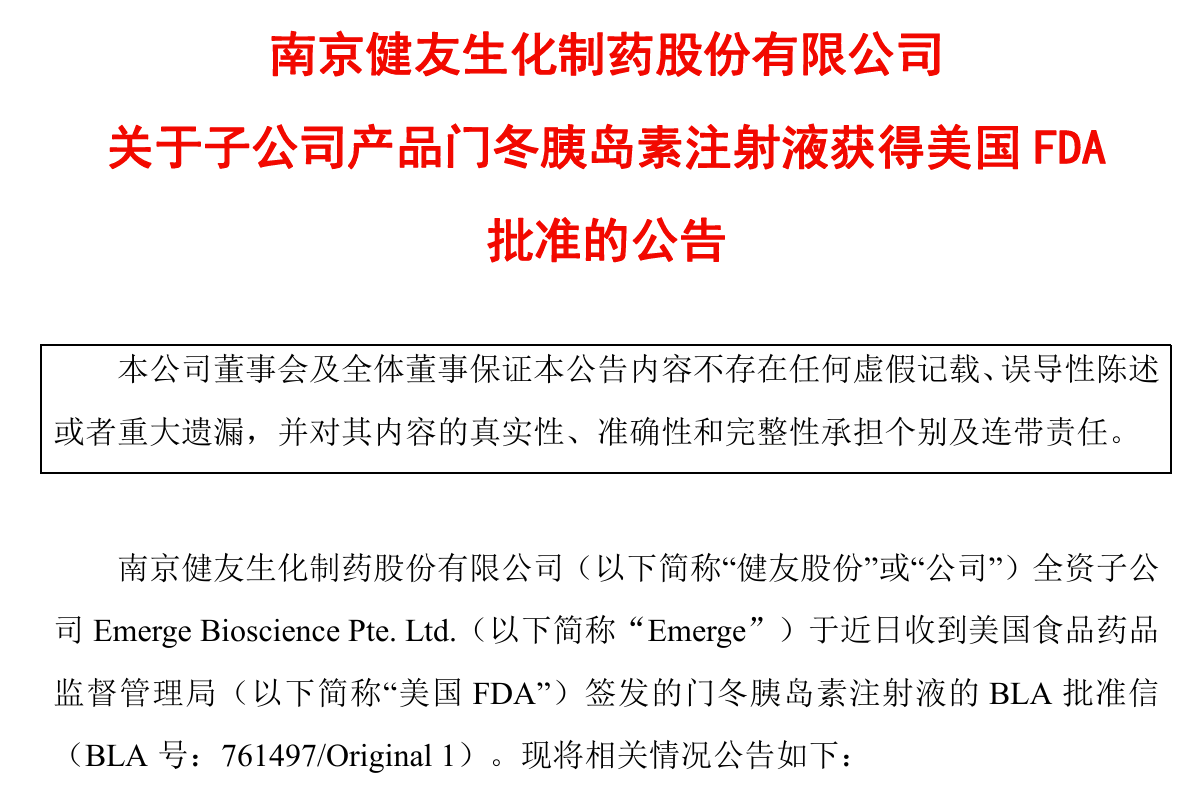 南京健友生化制药股份有限公司

关于子公司产品门冬胰岛素注射液获得美国FDA

批准的公告

本公司董事会及全体董事保证本公告内容不存在任何虚假记载、误导性陈述或者重大遗漏，并对其内容的真实性、准确性和完整性承担个别及连带责任。

南京健友生化制药股份有限公司（以下简称“健友股份”或“公司”）全资子公司Emerge Bioscience Pte. Ltd.（以下简称“Emerge”）于近日收到美国食品药品监督管理局（以下简称“美国FDA”）签发的门冬胰岛素注射液的BLA批准信（BLA号：761497/Original 1）。现将相关情况公告如下：